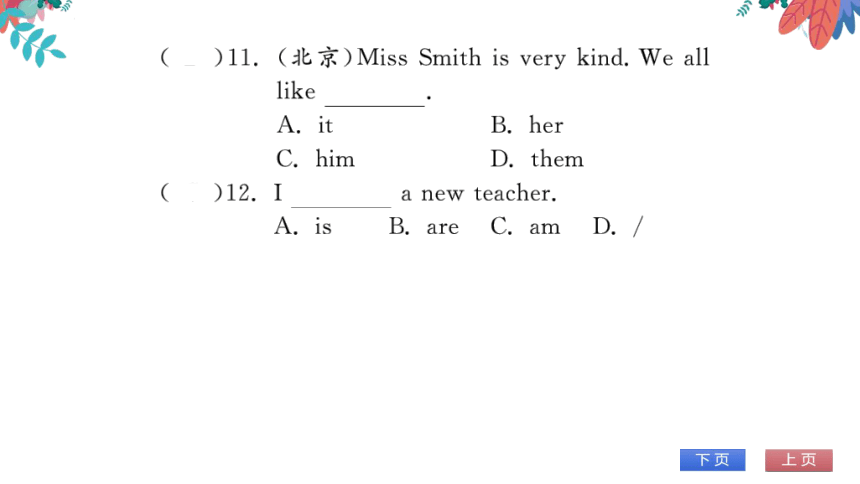 (　)11. (北京)Miss Smith is very kind. We all like ________.

A. it　　B. her

C. him　　D. them

(　)12. I ________ a new teacher.

A. is　B. are　C. am　D. /

下页　上页